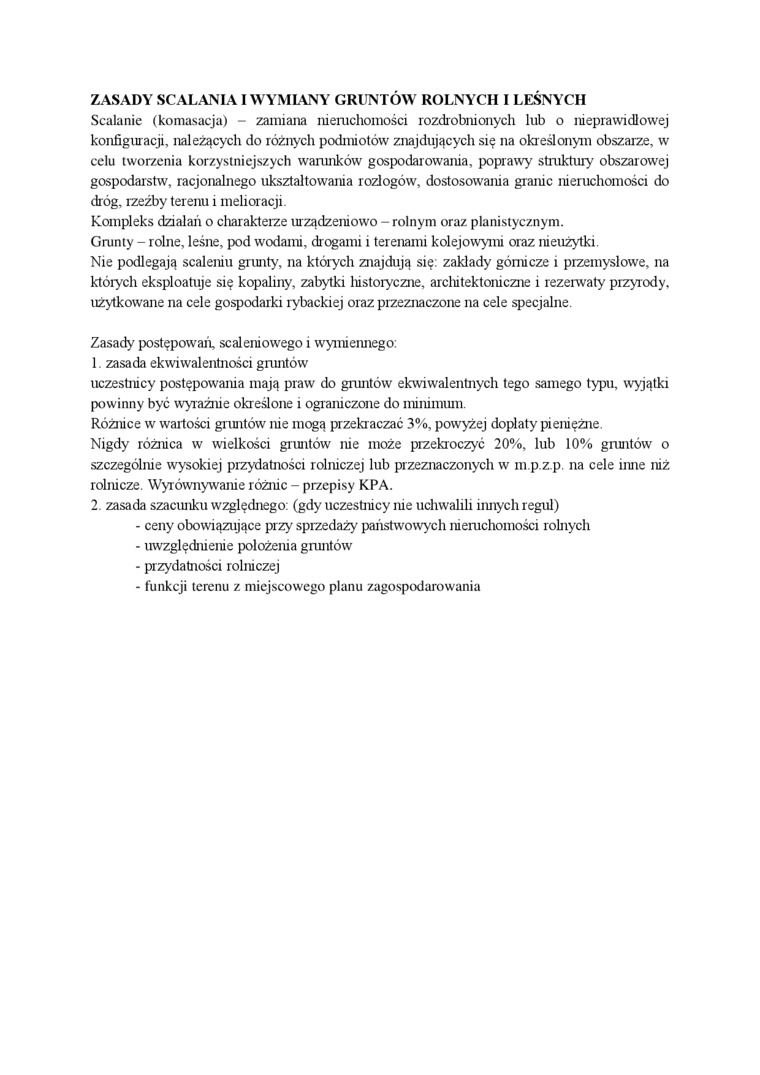 ZASADY SCALANIA I WYMIANY GRUNTÓW ROLNYCH I LEŚNYCH
Scalanie (komasacja) – zamiana nieruchomości rozdrobnionych lub o nieprawidłowej konfiguracji, należących do różnych podmiotów znajdujących się na określonym obszarze, w celu tworzenia korzystniejszych warunków gospodarowania, poprawy struktury obszarowej gospodarstw, racjonalnego ukształtowania rozłogów, dostosowania granic nieruchomości do dróg, rzeźby terenu i melioracji.
Kompleks działań o charakterze urządzeniowo – rolnym oraz planistycznym.
Grunty – rolne, leśne, pod wodami, drogami i terenami kolejowymi oraz nieużytki.
Nie podlegają scaleniu grunty, na których znajdują się: zakłady górnicze i przemysłowe, na których eksploatuje się kopaliny, zabytki historyczne, architektoniczne i rezerwaty przyrody, użytkowane na cele gospodarki rybackiej oraz przeznaczone na cele specjalne.

Zasady postępowań, scaleniowego i wymiennego:
1. zasada ekwiwalentności gruntów
uczestnicy postępowania mają praw do gruntów ekwiwalentnych tego samego typu, wyjątki powinny być wyraźnie określone i ograniczone do minimum.
Różnice w wartości gruntów nie mogą przekraczać 3%, powyżej dopłaty pieniężne.
Nigdy różnica w wielkości gruntów nie może przekroczyć 20%, lub 10% gruntów o szczególnie wysokiej przydatności rolniczej lub przeznaczonych w m.p.z.p. na cele inne niż rolnicze. Wyrównywanie różnic – przepisy KPA.
2. zasada szacunku względnego: (gdy uczestnicy nie uchwalili innych reguł)
- ceny obowiązujące przy sprzedaży państwowych nieruchomości rolnych
- uwzględnienie położenia gruntów
- przydatności rolniczej
- funkcji terenu z miejscowego planu zagospodarowania